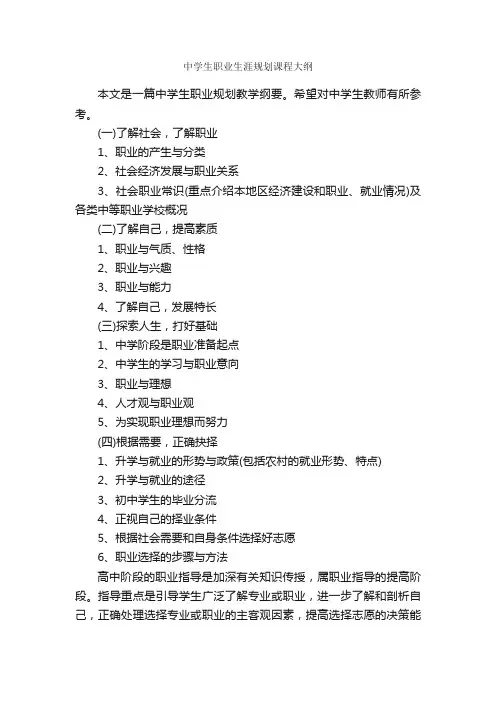 中学生职业生涯规划课程大纲

本文是一篇中学生职业规划教学纲要。希望对中学生教师有所参考。

(一)了解社会，了解职业

1、职业的产生与分类

2、社会经济发展与职业关系

3、社会职业常识(重点介绍本地区经济建设和职业、就业情况)及各类中等职业学校概况

(二)了解自己，提高素质

1、职业与气质、性格

2、职业与兴趣

3、职业与能力

4、了解自己，发展特长

(三)探索人生，打好基础

1、中学阶段是职业准备起点

2、中学生的学习与职业意向

3、职业与理想

4、人才观与职业观

5、为实现职业理想而努力

(四)根据需要，正确抉择

1、升学与就业的形势与政策(包括农村的就业形势、特点)

2、升学与就业的途径

3、初中学生的毕业分流

4、正视自己的择业条件

5、根据社会需要和自身条件选择好志愿

6、职业选择的步骤与方法

高中阶段的职业指导是加深有关知识传授，属职业指导的提高阶段。指导重点是引导学生广泛了解专业或职业，进一步了解和剖析自己，正确处理选择专业或职业的主客观因素，提高选择志愿的决策能